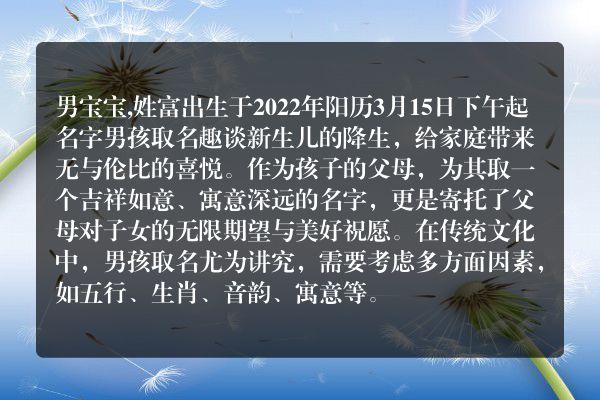 男宝宝,姓富出生于2022年阳历3月15日下午起名字男孩取名趣谈新生儿的降生，给家庭带来无与伦比的喜悦。作为孩子的父母，为其取一个吉祥如意、寓意深远的名字，更是寄托了父母对子女的无限期望与美好祝愿。在传统文化中，男孩取名尤为讲究，需要考虑多方面因素，如五行、生肖、音韵、寓意等。